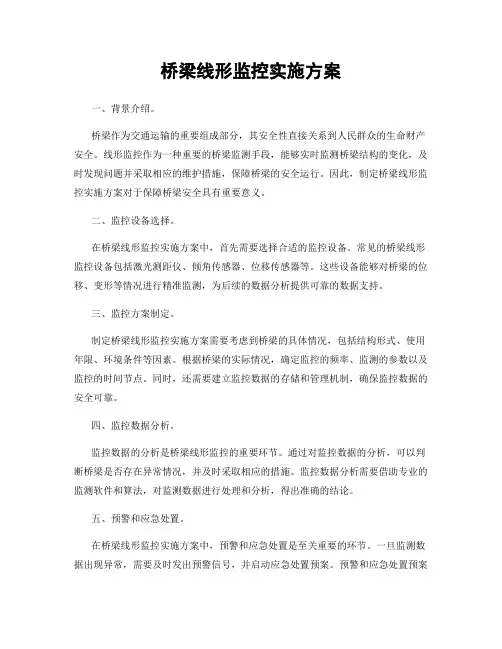 桥梁线形监控实施方案

一、背景介绍。

桥梁作为交通运输的重要组成部分，其安全性直接关系到人民群众的生命财产安全。线形监控作为一种重要的桥梁监测手段，能够实时监测桥梁结构的变化，及时发现问题并采取相应的维护措施，保障桥梁的安全运行。因此，制定桥梁线形监控实施方案对于保障桥梁安全具有重要意义。

二、监控设备选择。

在桥梁线形监控实施方案中，首先需要选择合适的监控设备。常见的桥梁线形监控设备包括激光测距仪、倾角传感器、位移传感器等。这些设备能够对桥梁的位移、变形等情况进行精准监测，为后续的数据分析提供可靠的数据支持。

三、监控方案制定。

制定桥梁线形监控实施方案需要考虑到桥梁的具体情况，包括结构形式、使用年限、环境条件等因素。根据桥梁的实际情况，确定监控的频率、监测的参数以及监控的时间节点。同时，还需要建立监控数据的存储和管理机制，确保监控数据的安全可靠。

四、监控数据分析。

监控数据的分析是桥梁线形监控的重要环节。通过对监控数据的分析，可以判断桥梁是否存在异常情况，并及时采取相应的措施。监控数据分析需要借助专业的监测软件和算法，对监测数据进行处理和分析，得出准确的结论。

五、预警和应急处置。

在桥梁线形监控实施方案中，预警和应急处置是至关重要的环节。一旦监测数据出现异常，需要及时发出预警信号，并启动应急处置预案。预警和应急处置预案